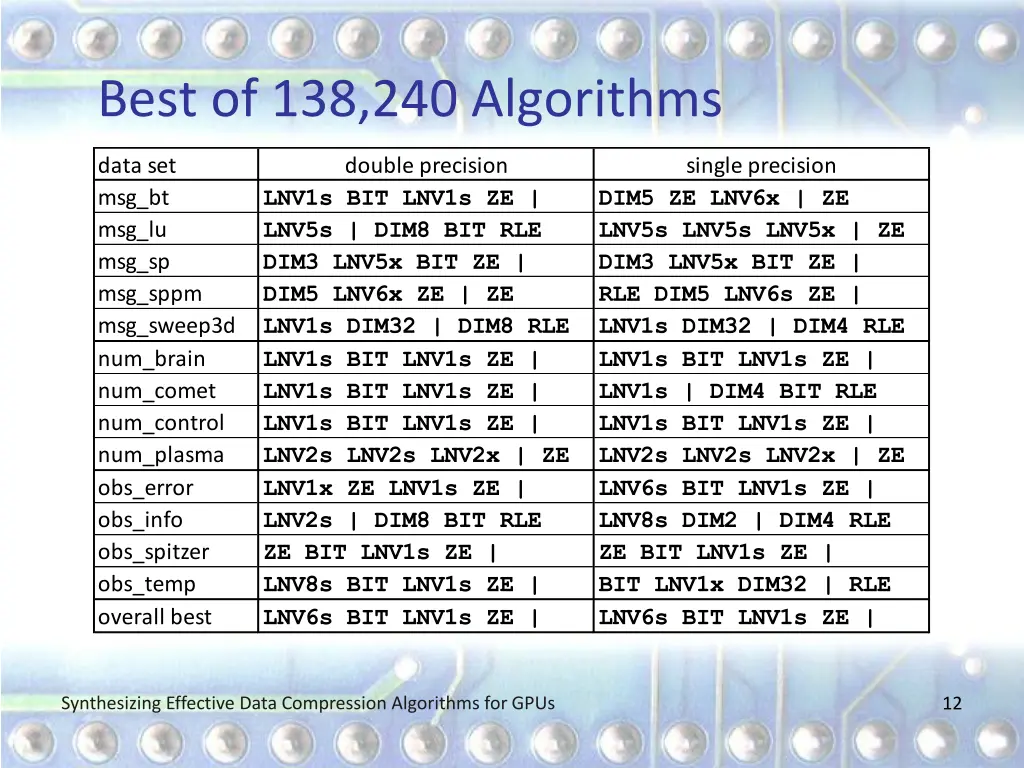 Best of 138,240 Algorithms

| data set | double precision | single precision |
|---|---|---|
| msg_bt | LNV1s BIT LNV1s ZE \| | DIM5 ZE LNV6x \| ZE |
| msg_lu | LNV5s \| DIM8 BIT RLE | LNV5s LNV5s LNV5x \| ZE |
| msg_sp | DIM3 LNV5x BIT ZE \| | DIM3 LNV5x BIT ZE \| |
| msg_sppm | DIM5 LNV6x ZE \| ZE | RLE DIM5 LNV6s ZE \| |
| msg_sweep3d | LNV1s DIM32 \| DIM8 RLE | LNV1s DIM32 \| DIM4 RLE |
| num_brain | LNV1s BIT LNV1s ZE \| | LNV1s BIT LNV1s ZE \| |
| num_comet | LNV1s BIT LNV1s ZE \| | LNV1s \| DIM4 BIT RLE |
| num_control | LNV1s BIT LNV1s ZE \| | LNV1s BIT LNV1s ZE \| |
| num_plasma | LNV2s LNV2s LNV2x \| ZE | LNV2s LNV2s LNV2x \| ZE |
| obs_error | LNV1x ZE LNV1s ZE \| | LNV6s BIT LNV1s ZE \| |
| obs_info | LNV2s \| DIM8 BIT RLE | LNV8s DIM2 \| DIM4 RLE |
| obs_spitzer | ZE BIT LNV1s ZE \| | ZE BIT LNV1s ZE \| |
| obs_temp | LNV8s BIT LNV1s ZE \| | BIT LNV1x DIM32 \| RLE |
| overall best | LNV6s BIT LNV1s ZE \| | LNV6s BIT LNV1s ZE \| |

Synthesizing Effective Data Compression Algorithms for GPUs

12